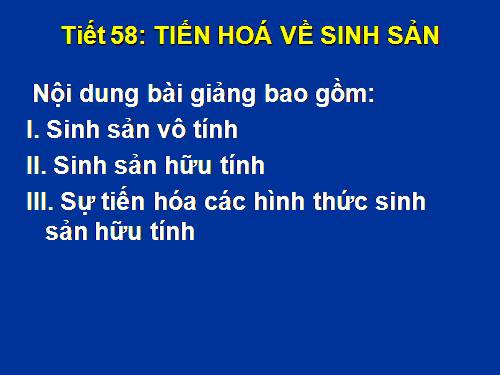 Tiết 58: TIẾN HOÁ VỀ SINH SẢN

Nội dung bài giảng bao gồm:

I. Sinh sản vô tính

II. Sinh sản hữu tính

III. Sự tiến hóa các hình thức sinh sản hữu tính